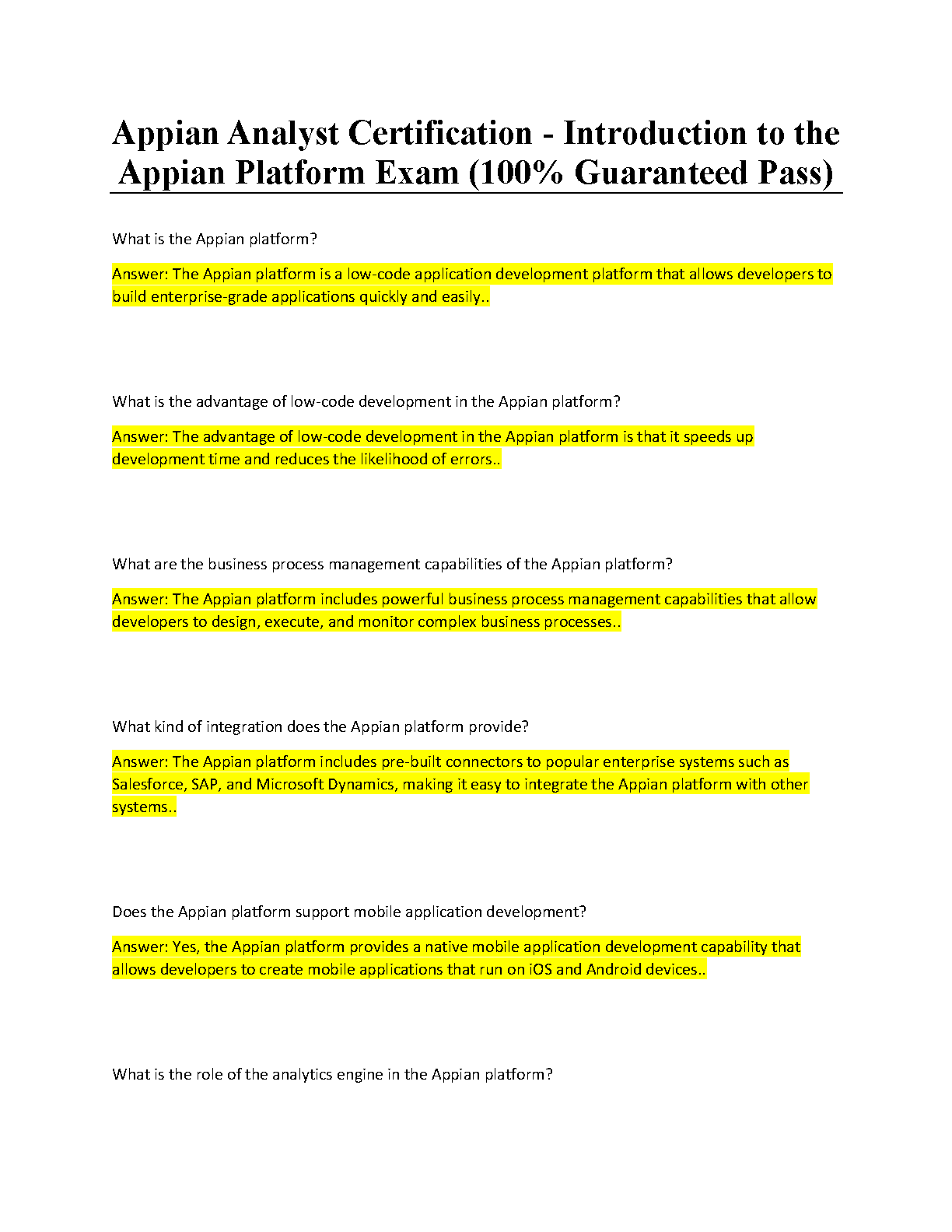 Appian Analyst Certification - Introduction to the Appian Platform Exam (100% Guaranteed Pass)

What is the Appian platform?

Answer: The Appian platform is a low-code application development platform that allows developers to build enterprise-grade applications quickly and easily..

What is the advantage of low-code development in the Appian platform?

Answer: The advantage of low-code development in the Appian platform is that it speeds up development time and reduces the likelihood of errors..

What are the business process management capabilities of the Appian platform?

Answer: The Appian platform includes powerful business process management capabilities that allow developers to design, execute, and monitor complex business processes..

What kind of integration does the Appian platform provide?

Answer: The Appian platform includes pre-built connectors to popular enterprise systems such as Salesforce, SAP, and Microsoft Dynamics, making it easy to integrate the Appian platform with other systems..

Does the Appian platform support mobile application development?

Answer: Yes, the Appian platform provides a native mobile application development capability that allows developers to create mobile applications that run on iOS and Android devices..

What is the role of the analytics engine in the Appian platform?